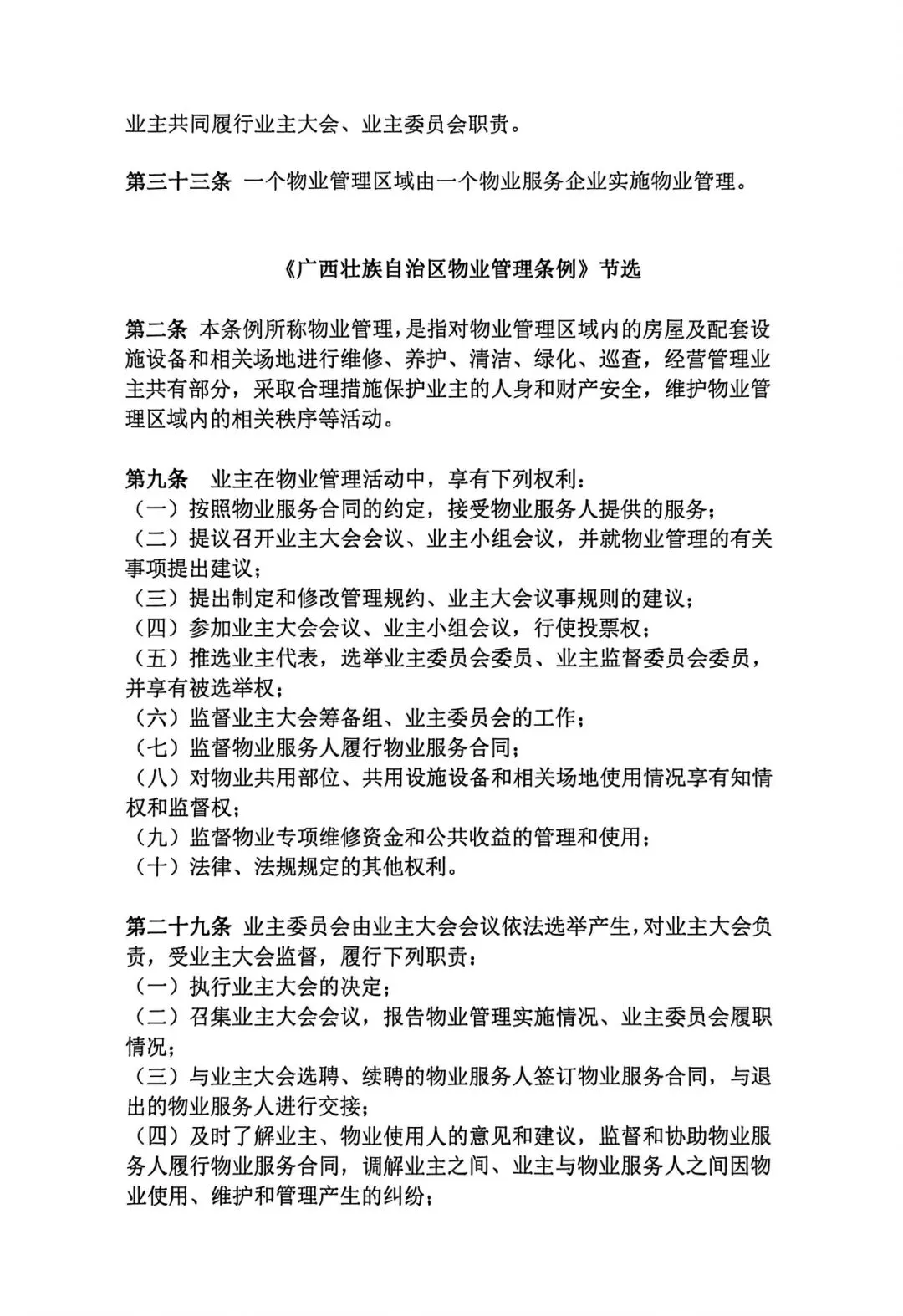 业主共同履行业主大会、业主委员会职责。

第三十三条 一个物业管理区域由一个物业服务企业实施物业管理。

《广西壮族自治区物业管理条例》节选

第二条 本条例所称物业管理，是指对物业管理区域内的房屋及配套设施设备和相关场地进行维修、养护、清洁、绿化、巡查，经营管理业主共有部分，采取合理措施保护业主的人身和财产安全，维护物业管理区域内的相关秩序等活动。

第九条 业主在物业管理活动中，享有下列权利：
（一）按照物业服务合同的约定，接受物业服务人提供的服务；
（二）提议召开业主大会会议、业主小组会议，并就物业管理的有关事项提出建议；
（三）提出制定和修改管理规约、业主大会议事规则的建议；
（四）参加业主大会会议、业主小组会议，行使投票权；
（五）推选业主代表，选举业主委员会委员、业主监督委员会委员，并享有被选举权；
（六）监督业主大会筹备组、业主委员会的工作；
（七）监督物业服务人履行物业服务合同；
（八）对物业共用部位、共用设施设备和相关场地使用情况享有知情权和监督权；
（九）监督物业专项维修资金和公共收益的管理和使用；
（十）法律、法规规定的其他权利。

第二十九条 业主委员会由业主大会会议依法选举产生，对业主大会负责，受业主大会监督，履行下列职责：
（一）执行业主大会的决定；
（二）召集业主大会会议，报告物业管理实施情况、业主委员会履职情况；
（三）与业主大会选聘、续聘的物业服务人签订物业服务合同，与退出的物业服务人进行交接；
（四）及时了解业主、物业使用人的意见和建议，监督和协助物业服务人履行物业服务合同，调解业主之间、业主与物业服务人之间因物业使用、维护和管理产生的纠纷；